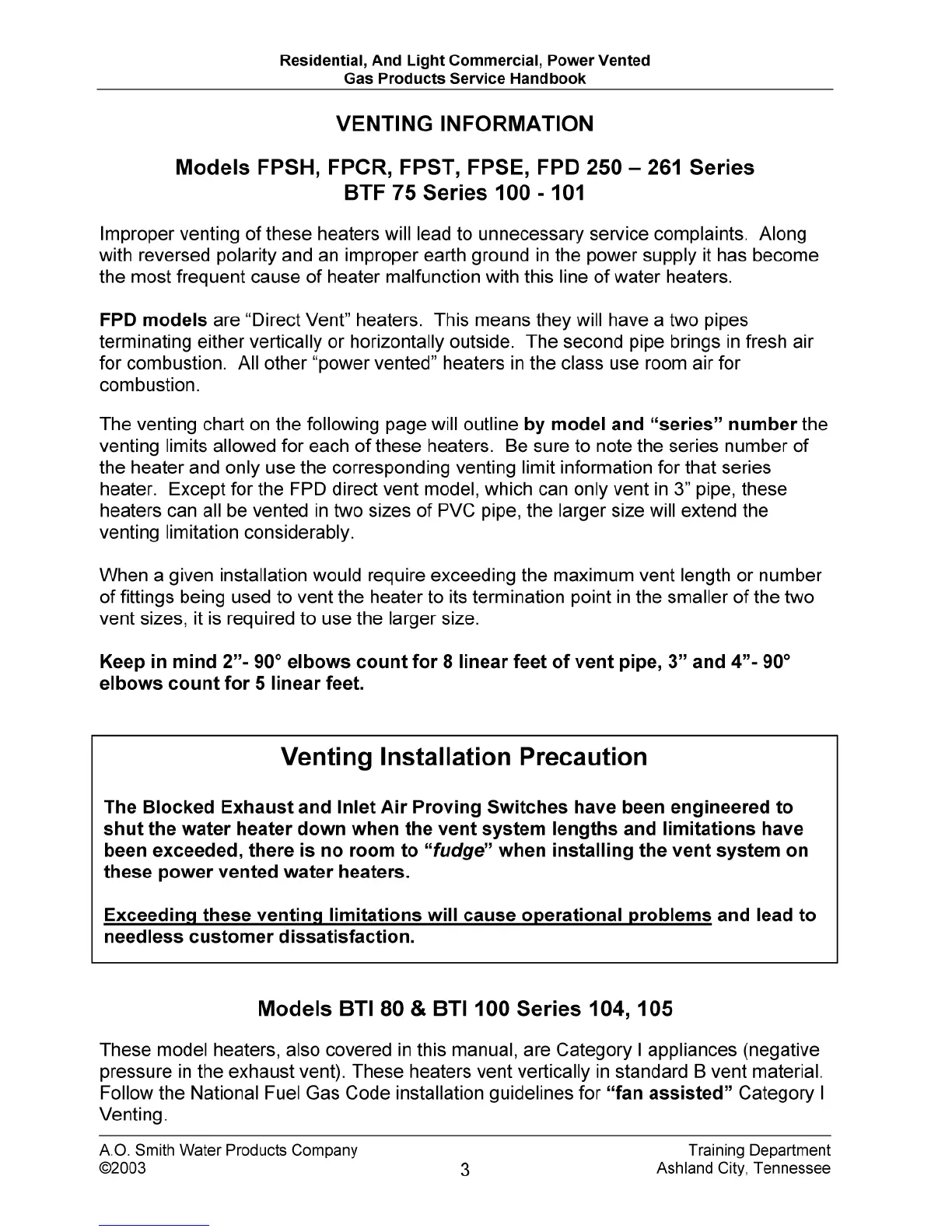 Residential, And Light Commercial, Power Vented
Gas Products Service Handbook

VENTING INFORMATION

Models FPSH, FPCR, FPST, FPSE, FPD 250 – 261 Series
BTF 75 Series 100 - 101

Improper venting of these heaters will lead to unnecessary service complaints. Along with reversed polarity and an improper earth ground in the power supply it has become the most frequent cause of heater malfunction with this line of water heaters.

FPD models are "Direct Vent" heaters. This means they will have a two pipes terminating either vertically or horizontally outside. The second pipe brings in fresh air for combustion. All other "power vented" heaters in the class use room air for combustion.

The venting chart on the following page will outline by model and "series" number the venting limits allowed for each of these heaters. Be sure to note the series number of the heater and only use the corresponding venting limit information for that series heater. Except for the FPD direct vent model, which can only vent in 3" pipe, these heaters can all be vented in two sizes of PVC pipe, the larger size will extend the venting limitation considerably.

When a given installation would require exceeding the maximum vent length or number of fittings being used to vent the heater to its termination point in the smaller of the two vent sizes, it is required to use the larger size.

Keep in mind 2"- 90° elbows count for 8 linear feet of vent pipe, 3" and 4"- 90° elbows count for 5 linear feet.

Venting Installation Precaution

The Blocked Exhaust and Inlet Air Proving Switches have been engineered to shut the water heater down when the vent system lengths and limitations have been exceeded, there is no room to "fudge" when installing the vent system on these power vented water heaters.

Exceeding these venting limitations will cause operational problems and lead to needless customer dissatisfaction.

Models BTI 80 & BTI 100 Series 104, 105

These model heaters, also covered in this manual, are Category I appliances (negative pressure in the exhaust vent). These heaters vent vertically in standard B vent material. Follow the National Fuel Gas Code installation guidelines for "fan assisted" Category I Venting.

A.O. Smith Water Products Company
©2003
3
Training Department
Ashland City, Tennessee